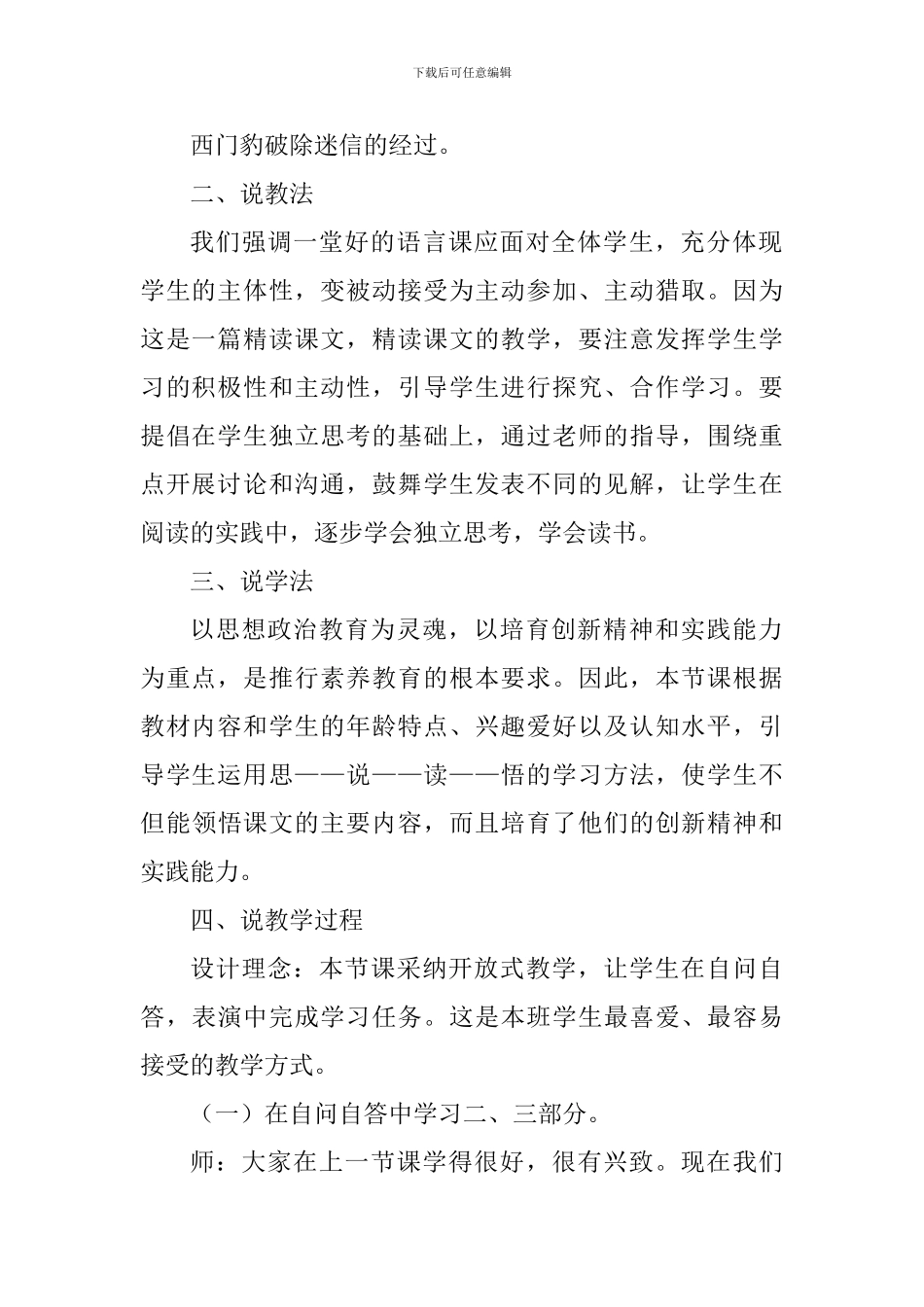 下载后可任意编辑

西门豹破除迷信的经过。

二、说教法

我们强调一堂好的语言课应面对全体学生，充分体现学生的主体性，变被动接受为主动参加、主动猎取。因为这是一篇精读课文，精读课文的教学，要注意发挥学生学习的积极性和主动性，引导学生进行探究、合作学习。要提倡在学生独立思考的基础上，通过老师的指导，围绕重点开展讨论和沟通，鼓舞学生发表不同的见解，让学生在阅读的实践中，逐步学会独立思考，学会读书。

三、说学法

以思想政治教育为灵魂，以培育创新精神和实践能力为重点，是推行素养教育的根本要求。因此，本节课根据教材内容和学生的年龄特点、兴趣爱好以及认知水平，引导学生运用思——说——读——悟的学习方法，使学生不但能领悟课文的主要内容，而且培育了他们的创新精神和实践能力。

四、说教学过程

设计理念：本节课采纳开放式教学，让学生在自问自答，表演中完成学习任务。这是本班学生最喜爱、最容易接受的教学方式。

（一）在自问自答中学习二、三部分。

师：大家在上一节课学得很好，很有兴致。现在我们